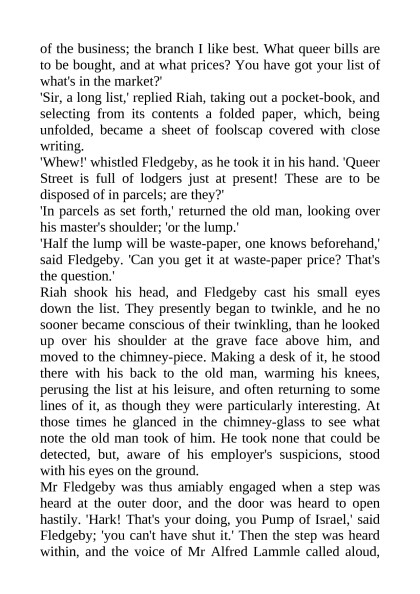 of the business; the branch I like best. What queer bills are to be bought, and at what prices? You have got your list of what's in the market?'

'Sir, a long list,' replied Riah, taking out a pocket-book, and selecting from its contents a folded paper, which, being unfolded, became a sheet of foolscap covered with close writing.

'Whew!' whistled Fledgeby, as he took it in his hand. 'Queer Street is full of lodgers just at present! These are to be disposed of in parcels; are they?'

'In parcels as set forth,' returned the old man, looking over his master's shoulder; 'or the lump.'

'Half the lump will be waste-paper, one knows beforehand,' said Fledgeby. 'Can you get it at waste-paper price? That's the question.'

Riah shook his head, and Fledgeby cast his small eyes down the list. They presently began to twinkle, and he no sooner became conscious of their twinkling, than he looked up over his shoulder at the grave face above him, and moved to the chimney-piece. Making a desk of it, he stood there with his back to the old man, warming his knees, perusing the list at his leisure, and often returning to some lines of it, as though they were particularly interesting. At those times he glanced in the chimney-glass to see what note the old man took of him. He took none that could be detected, but, aware of his employer's suspicions, stood with his eyes on the ground.

Mr Fledgeby was thus amiably engaged when a step was heard at the outer door, and the door was heard to open hastily. 'Hark! That's your doing, you Pump of Israel,' said Fledgeby; 'you can't have shut it.' Then the step was heard within, and the voice of Mr Alfred Lammle called aloud,